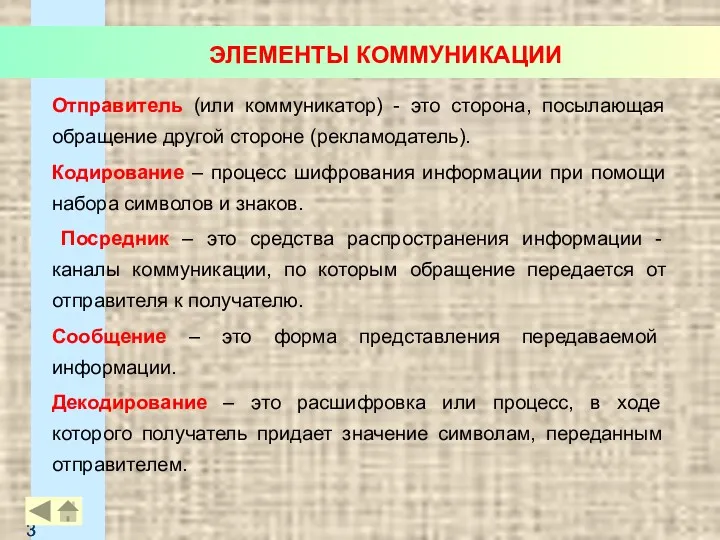 ЭЛЕМЕНТЫ КОММУНИКАЦИИ

Отправитель (или коммуникатор) - это сторона, посылающая обращение другой стороне (рекламодатель).

Кодирование – процесс шифрования информации при помощи набора символов и знаков.

Посредник – это средства распространения информации - каналы коммуникации, по которым обращение передается от отправителя к получателю.

Сообщение – это форма представления передаваемой информации.

Декодирование – это расшифровка или процесс, в ходе которого получатель придает значение символам, переданным отправителем.

3